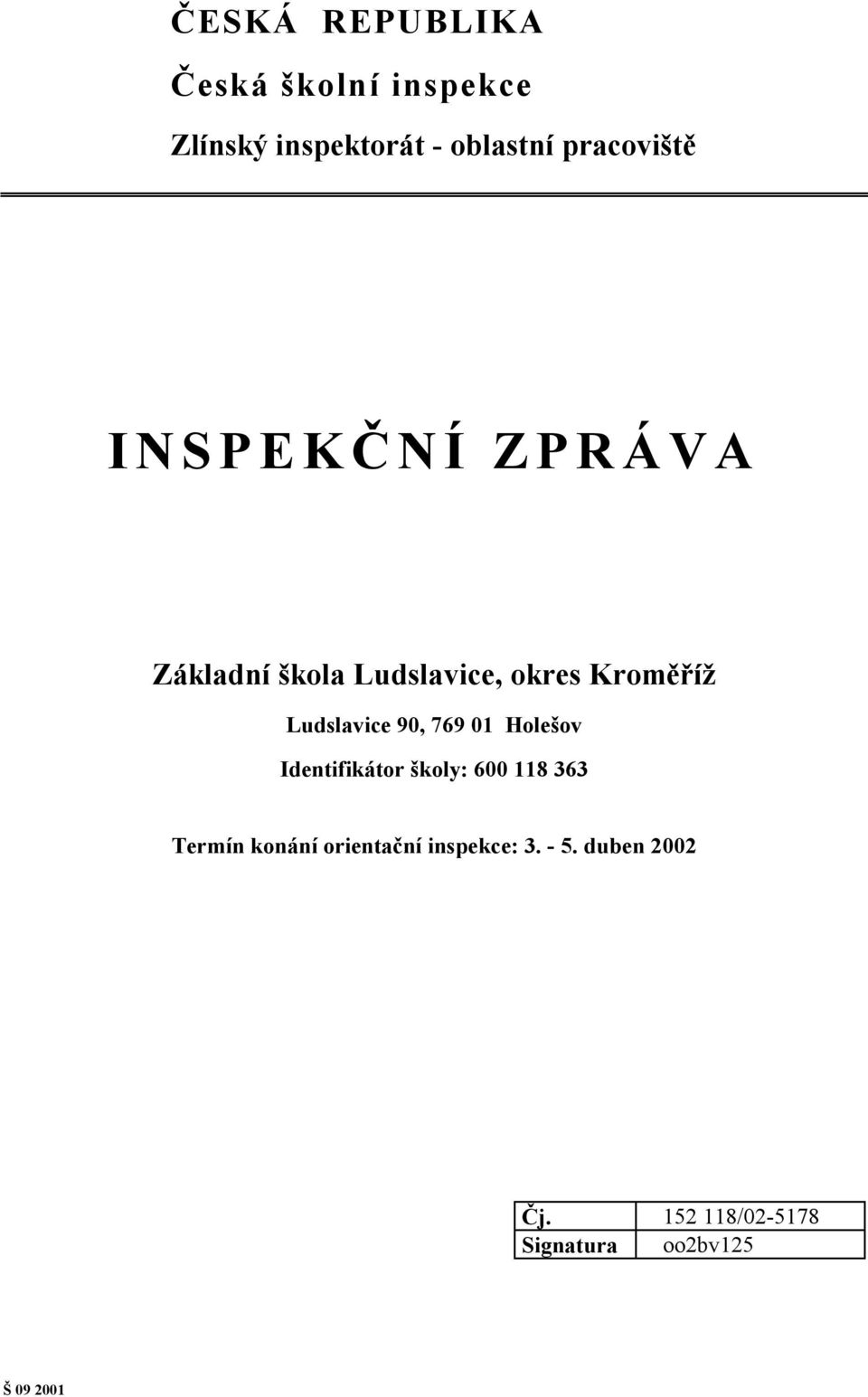 ČESKÁ REPUBLIKA

Česká školní inspekce

Zlínský inspektorát - oblastní pracoviště

INSPEKČNÍ ZPRÁVA

Základní škola Ludslavice, okres Kroměříž

Ludslavice 90, 769 01 Holešov

Identifikátor školy: 600 118 363

Termín konání orientační inspekce: 3. - 5. duben 2002

| Čj. | 152 118/02-5178 |
|---|---|
| Signatura | oo2bv125 |

Š 09 2001